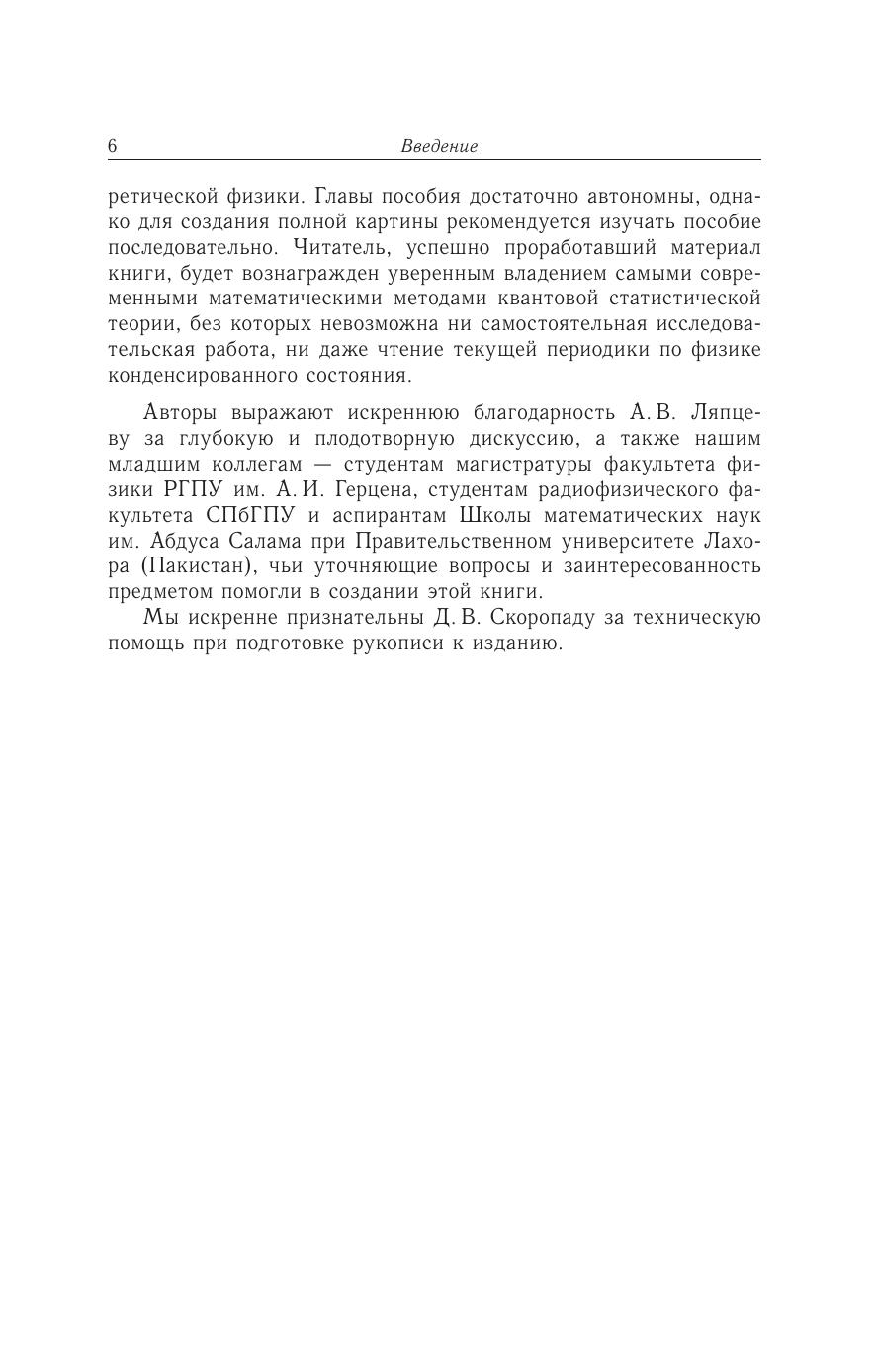 6 Введение

ретической физики. Главы пособия достаточно автономны, однако для создания полной картины рекомендуется изучать пособие последовательно. Читатель, успешно проработавший материал книги, будет вознагражден уверенным владением самыми современными математическими методами квантовой статистической теории, без которых невозможна ни самостоятельная исследовательская работа, ни даже чтение текущей периодики по физике конденсированного состояния.

Авторы выражают искреннюю благодарность А. В. Ляпцеву за глубокую и плодотворную дискуссию, а также нашим младшим коллегам — студентам магистратуры факультета физики РГПУ им. А. И. Герцена, студентам радиофизического факультета СПбГПУ и аспирантам Школы математических наук им. Абдуса Салама при Правительственном университете Лахора (Пакистан), чьи уточняющие вопросы и заинтересованность предметом помогли в создании этой книги.

Мы искренне признательны Д. В. Скоропаду за техническую помощь при подготовке рукописи к изданию.